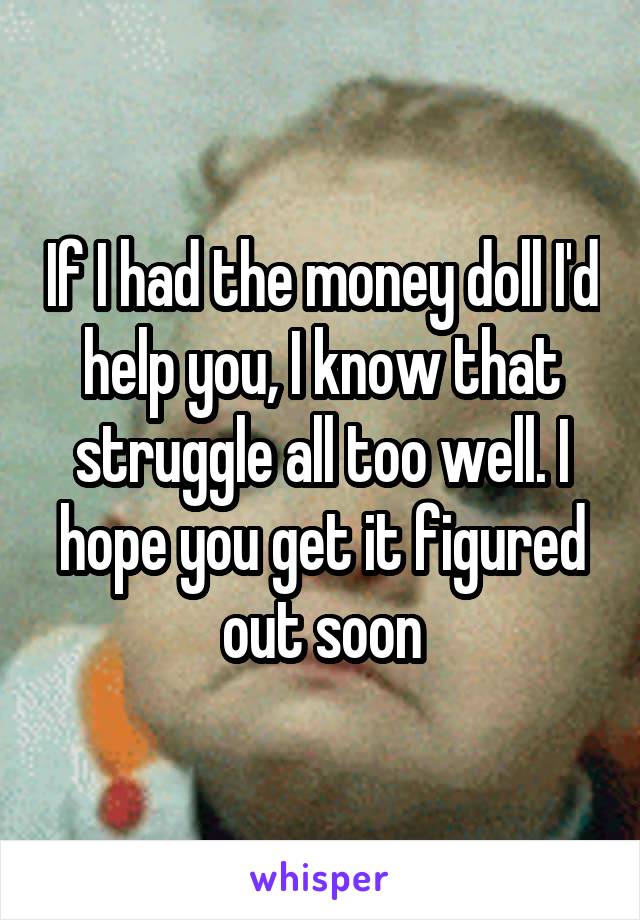 If I had the money doll I'd help you, I know that struggle all too well. I hope you get it figured out soon

whisper